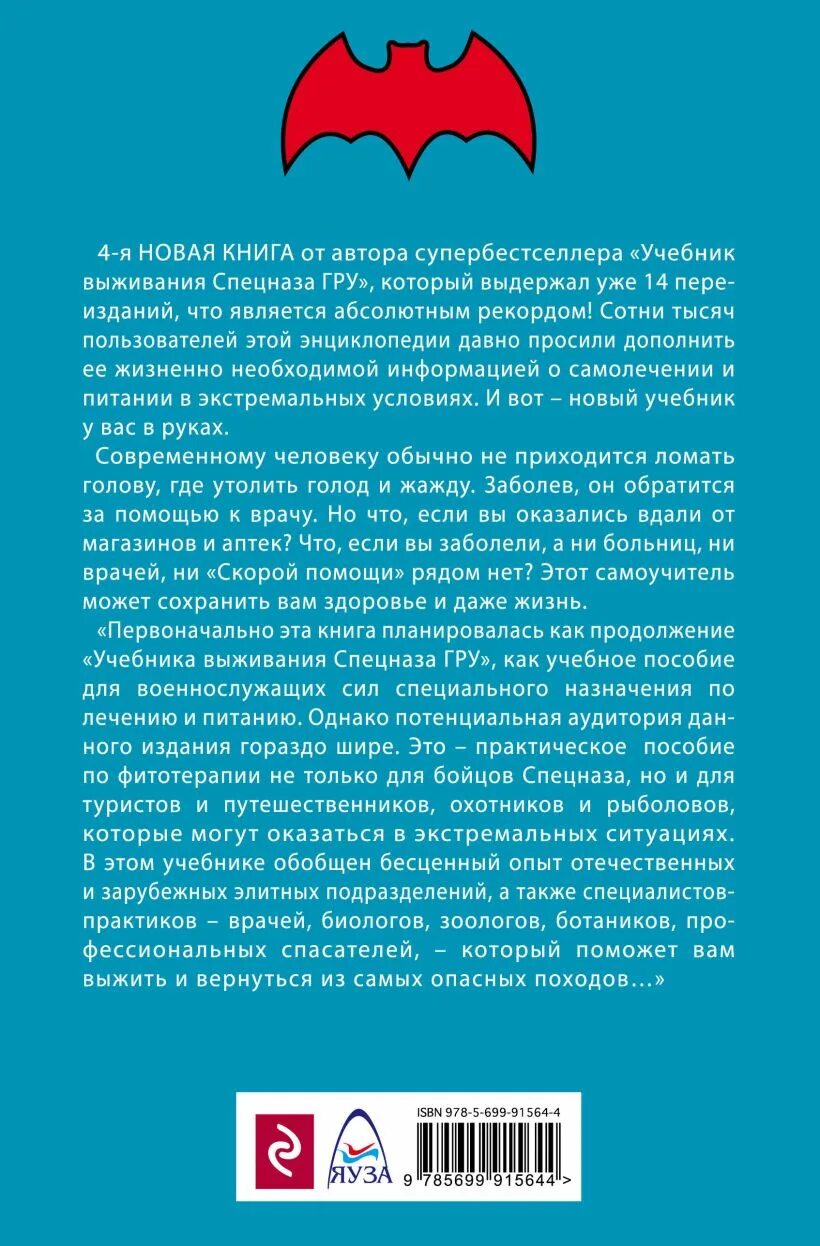 4-я НОВАЯ КНИГА от автора супербестселлера «Учебник выживания Спецназа ГРУ», который выдержал уже 14 переизданий, что является абсолютным рекордом! Сотни тысяч пользователей этой энциклопедии давно просили дополнить ее жизненно необходимой информацией о самолечении и питании в экстремальных условиях. И вот – новый учебник у вас в руках.

Современному человеку обычно не приходится ломать голову, где утолить голод и жажду. Заболев, он обратится за помощью к врачу. Но что, если вы оказались вдали от магазинов и аптек? Что, если вы заболели, а ни больниц, ни врачей, ни «Скорой помощи» рядом нет? Этот самоучитель может сохранить вам здоровье и даже жизнь.

«Первоначально эта книга планировалась как продолжение «Учебника выживания Спецназа ГРУ», как учебное пособие для военнослужащих сил специального назначения по лечению и питанию. Однако потенциальная аудитория данного издания гораздо шире. Это – практическое пособие по фитотерапии не только для бойцов Спецназа, но и для туристов и путешественников, охотников и рыболовов, которые могут оказаться в экстремальных ситуациях. В этом учебнике обобщен бесценный опыт отечественных и зарубежных элитных подразделений, а также специалистов-практиков – врачей, биологов, зоологов, ботаников, профессиональных спасателей, – который поможет вам выжить и вернуться из самых опасных походов…»

ЯУЗА

ISBN 978-5-699-91564-4

9 785699 915644 >